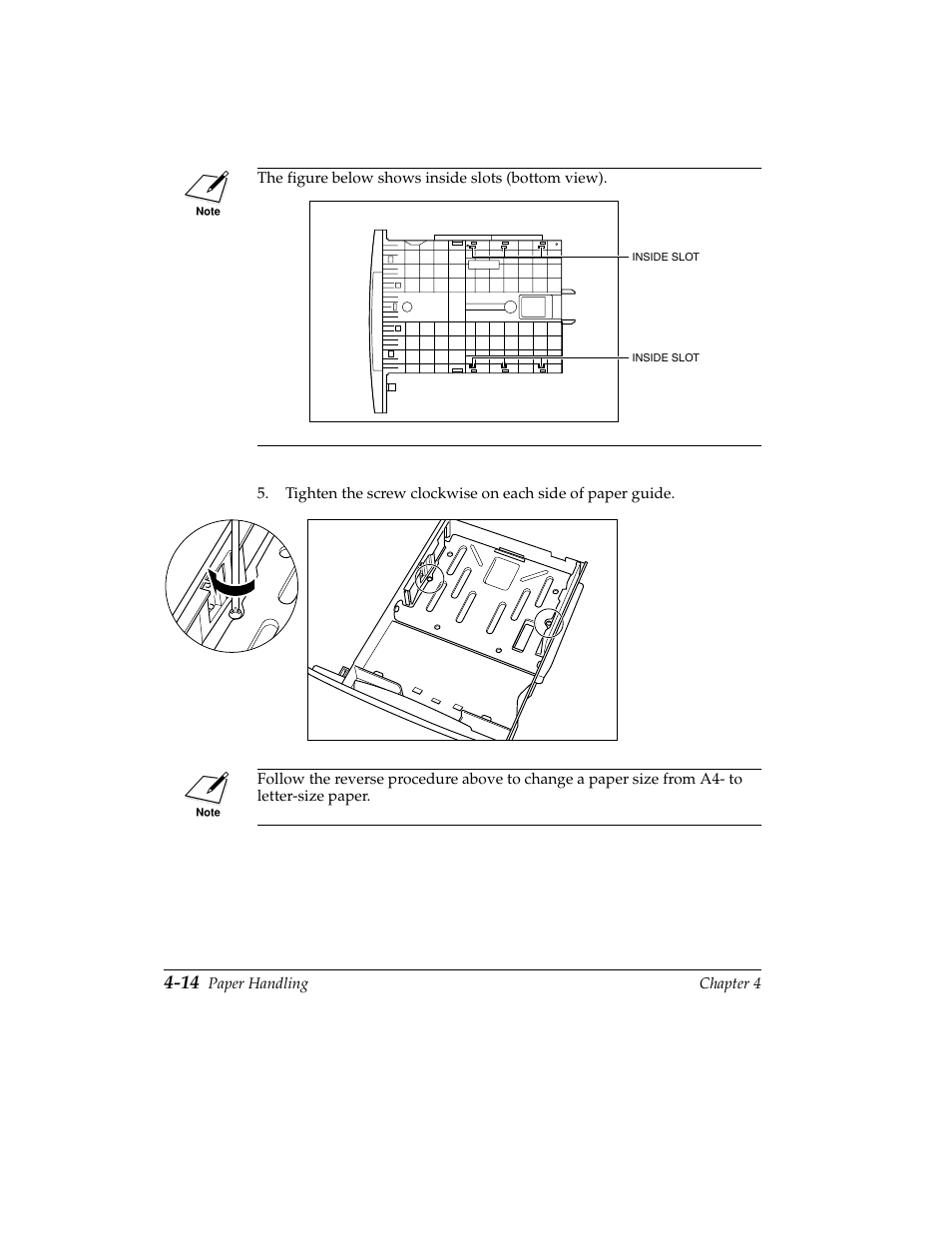 Note

The figure below shows inside slots (bottom view).

INSIDE SLOT

INSIDE SLOT

5. Tighten the screw clockwise on each side of paper guide.

Note

Follow the reverse procedure above to change a paper size from A4- to letter-size paper.

4-14 Paper Handling Chapter 4